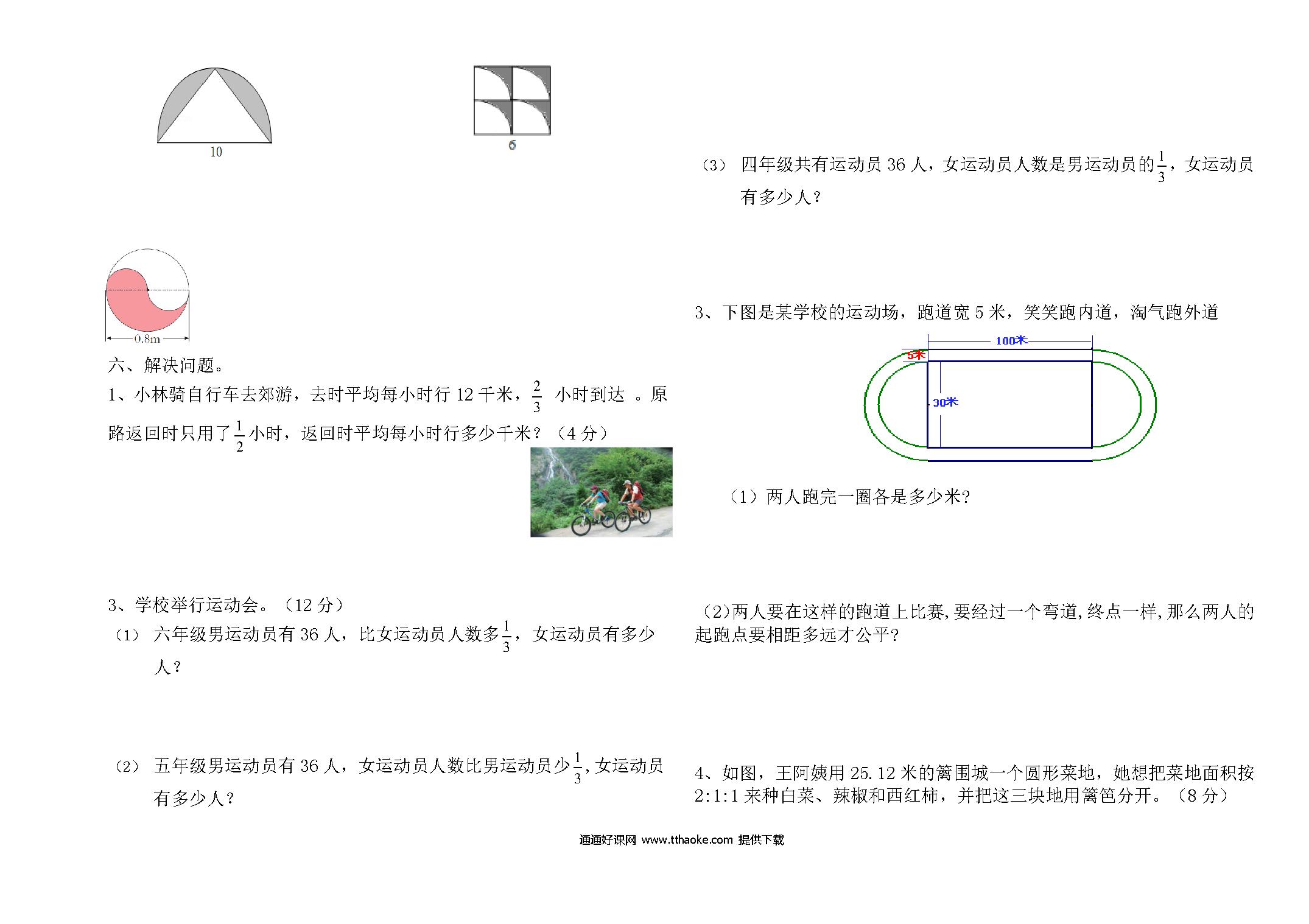 10

6

0.8m

六、解决问题。

1、小林骑自行车去郊游，去时平均每小时行 12 千米，$\frac{2}{3}$ 小时到达 。原路返回时只用了$\frac{1}{2}$小时，返回时平均每小时行多少千米？（4 分）

3、学校举行运动会。（12 分）

（1） 六年级男运动员有 36 人，比女运动员人数多$\frac{1}{3}$，女运动员有多少人？

（2） 五年级男运动员有 36 人，女运动员人数比男运动员少$\frac{1}{3}$，女运动员有多少人？

（3） 四年级共有运动员 36 人，女运动员人数是男运动员的$\frac{1}{3}$，女运动员有多少人？

3、下图是某学校的运动场，跑道宽 5 米，笑笑跑内道，淘气跑外道

100米

5米

30米

（1）两人跑完一圈各是多少米?

（2）两人要在这样的跑道上比赛，要经过一个弯道，终点一样，那么两人的起跑点要相距多远才公平?

4、如图，王阿姨用 25.12 米的篱围城一个圆形菜地，她想把菜地面积按 2:1:1 来种白菜、辣椒和西红柿，并把这三块地用篱笆分开。（8 分）

通通好课网 www.tthaoke.com 提供下载